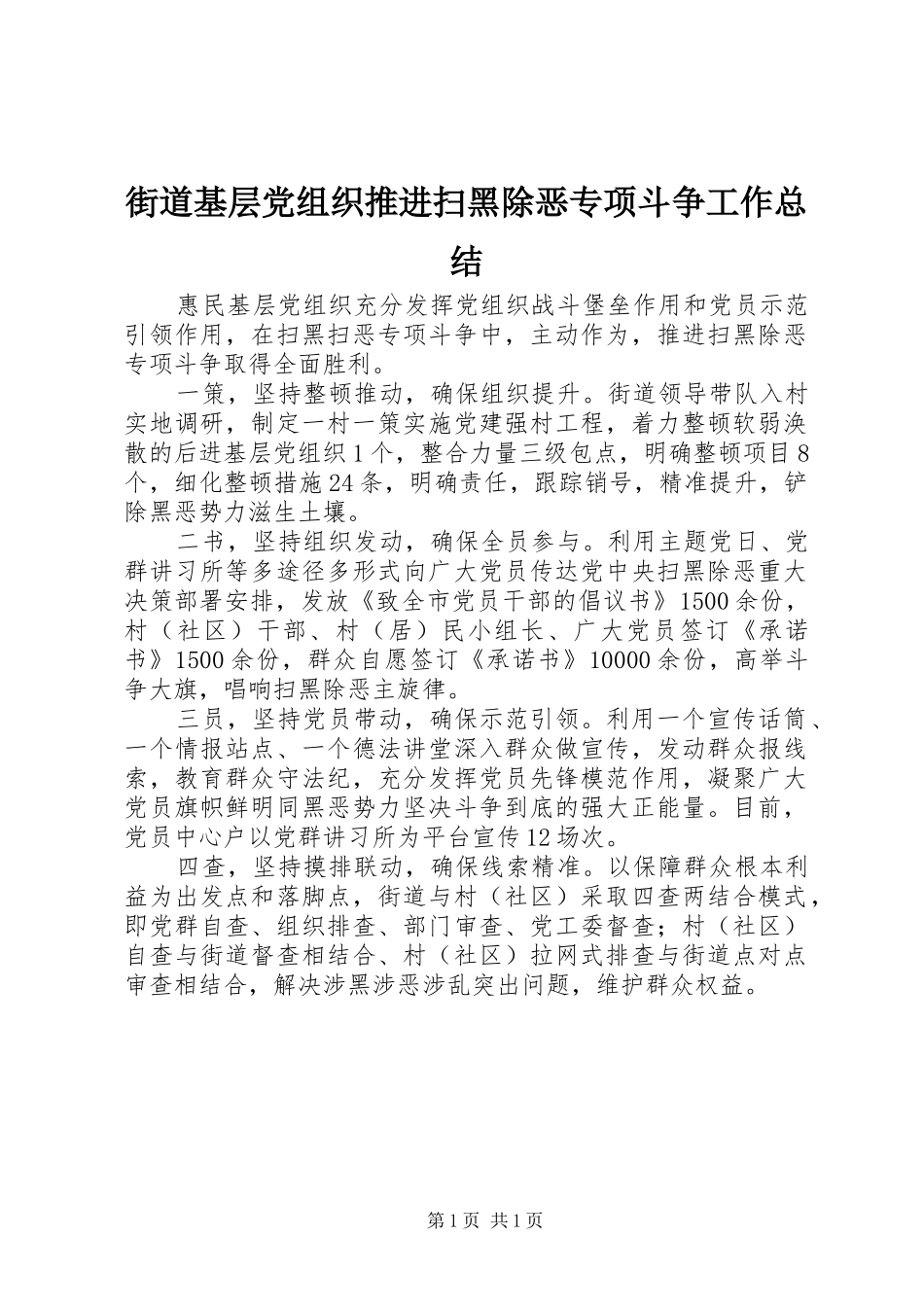 街道基层党组织推进扫黑除恶专项斗争工作总结

惠民基层党组织充分发挥党组织战斗堡垒作用和党员示范引领作用，在扫黑扫恶专项斗争中，主动作为，推进扫黑除恶专项斗争取得全面胜利。

一策，坚持整顿推动，确保组织提升。街道领导带队入村实地调研，制定一村一策实施党建强村工程，着力整顿软弱涣散的后进基层党组织1个，整合力量三级包点，明确整顿项目8个，细化整顿措施24条，明确责任，跟踪销号，精准提升，铲除黑恶势力滋生土壤。

二书，坚持组织发动，确保全员参与。利用主题党日、党群讲习所等多途径多形式向广大党员传达党中央扫黑除恶重大决策部署安排，发放《致全市党员干部的倡议书》1500余份，村（社区）干部、村（居）民小组长、广大党员签订《承诺书》1500余份，群众自愿签订《承诺书》10000余份，高举斗争大旗，唱响扫黑除恶主旋律。

三员，坚持党员带动，确保示范引领。利用一个宣传话筒、一个情报站点、一个德法讲堂深入群众做宣传，发动群众报线索，教育群众守法纪，充分发挥党员先锋模范作用，凝聚广大党员旗帜鲜明同黑恶势力坚决斗争到底的强大正能量。目前，党员中心户以党群讲习所为平台宣传12场次。

四查，坚持摸排联动，确保线索精准。以保障群众根本利益为出发点和落脚点，街道与村（社区）采取四查两结合模式，即党群自查、组织排查、部门审查、党工委督查；村（社区）自查与街道督查相结合、村（社区）拉网式排查与街道点对点审查相结合，解决涉黑涉恶涉乱突出问题，维护群众权益。

第1页 共1页